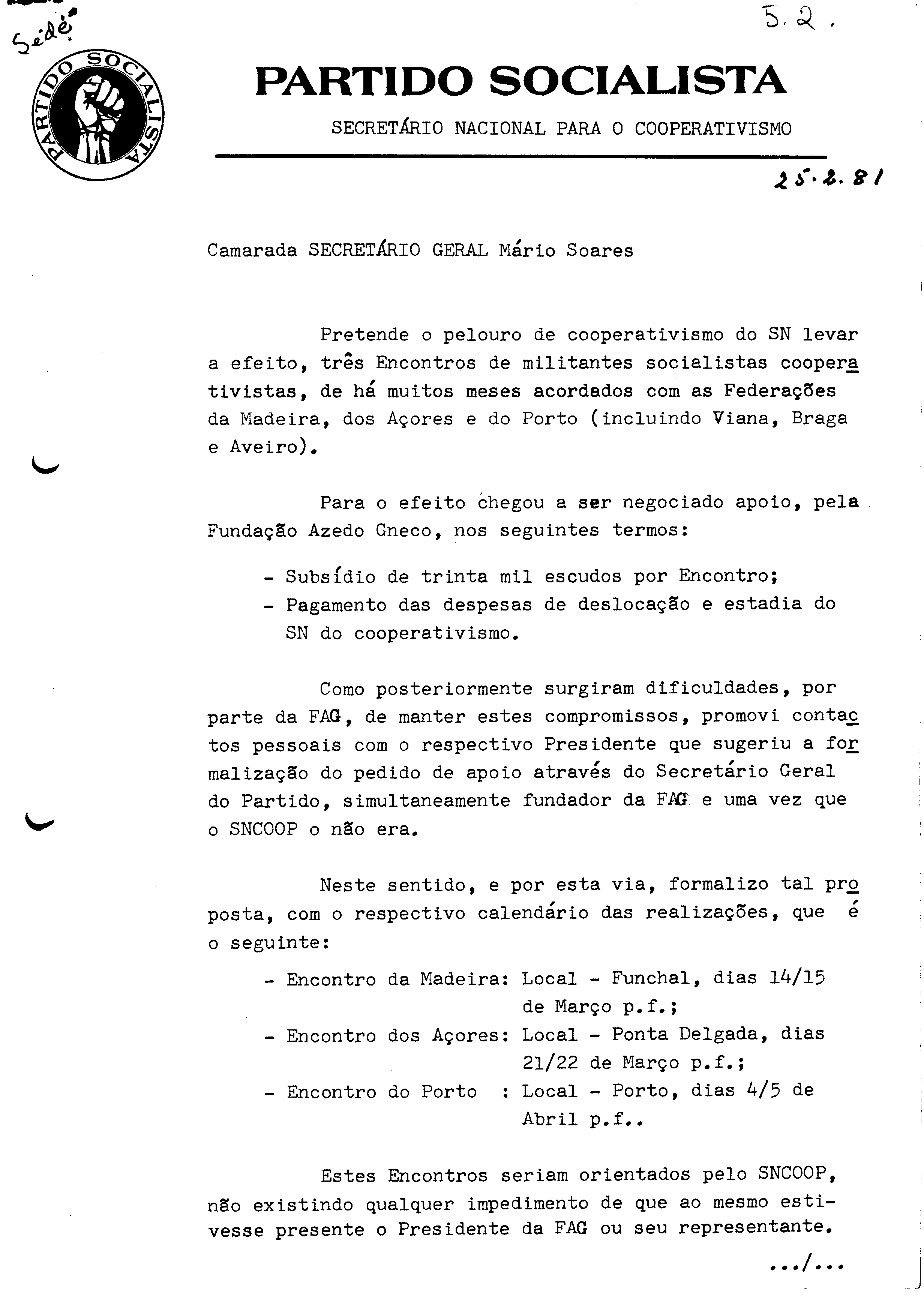 Sede

5.2.

PARTIDO SOCIALISTA

PARTIDO SOCIALISTA

SECRETÁRIO NACIONAL PARA O COOPERATIVISMO

25.2.81

Camarada SECRETÁRIO GERAL Mário Soares

Pretende o pelouro de cooperativismo do SN levar a efeito, três Encontros de militantes socialistas cooperativistas, de há muitos meses acordados com as Federações da Madeira, dos Açores e do Porto (incluindo Viana, Braga e Aveiro).

Para o efeito chegou a ser negociado apoio, pela Fundação Azedo Gneco, nos seguintes termos:

- Subsídio de trinta mil escudos por Encontro;
- Pagamento das despesas de deslocação e estadia do SN do cooperativismo.

Como posteriormente surgiram dificuldades, por parte da FAG, de manter estes compromissos, promovi contactos pessoais com o respectivo Presidente que sugeriu a formalização do pedido de apoio através do Secretário Geral do Partido, simultaneamente fundador da FAG e uma vez que o SNCOOP o não era.

Neste sentido, e por esta via, formalizo tal proposta, com o respectivo calendário das realizações, que é o seguinte:

- Encontro da Madeira: Local - Funchal, dias 14/15 de Março p.f.;
- Encontro dos Açores: Local - Ponta Delgada, dias 21/22 de Março p.f.;
- Encontro do Porto : Local - Porto, dias 4/5 de Abril p.f..

Estes Encontros seriam orientados pelo SNCOOP, não existindo qualquer impedimento de que ao mesmo estivesse presente o Presidente da FAG ou seu representante.

.../...